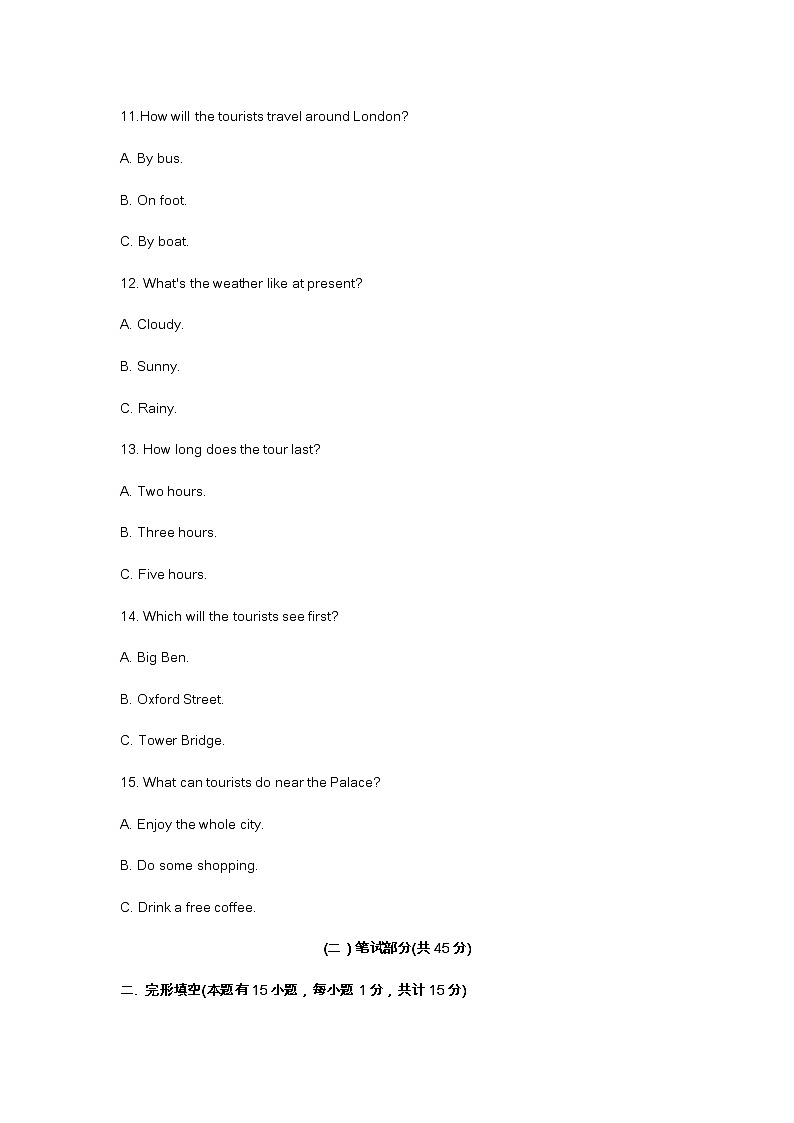 11.How will the tourists travel around London?

A. By bus.

B. On foot.

C. By boat.

12. What's the weather like at present?

A. Cloudy.

B. Sunny.

C. Rainy.

13. How long does the tour last?

A. Two hours.

B. Three hours.

C. Five hours.

14. Which will the tourists see first?

A. Big Ben.

B. Oxford Street.

C. Tower Bridge.

15. What can tourists do near the Palace?

A. Enjoy the whole city.

B. Do some shopping.

C. Drink a free coffee.

(二 ) 笔试部分(共 45 分)

二. 完形填空(本题有 15 小题，每小题 1 分，共计 15 分)